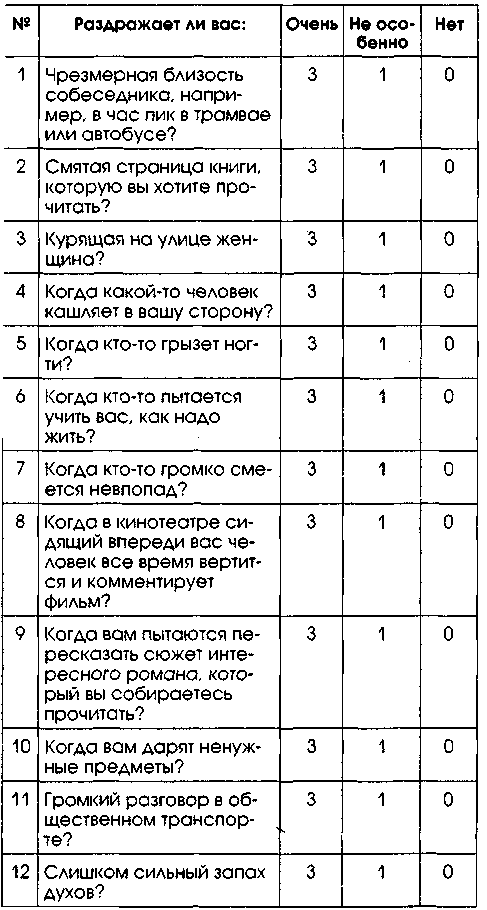 | № | Раздражает ли вас: | Очень | Не особенно | Нет |
|---|---|---|---|---|
| 1 | Чрезмерная близость собеседника, например, в час пик в трамвае или автобусе? | 3 | 1 | 0 |
| 2 | Смятая страница книги, которую вы хотите прочитать? | 3 | 1 | 0 |
| 3 | Курящая на улице женщина? | 3 | 1 | 0 |
| 4 | Когда какой-то человек кашляет в вашу сторону? | 3 | 1 | 0 |
| 5 | Когда кто-то грызет ногти? | 3 | 1 | 0 |
| 6 | Когда кто-то пытается учить вас, как надо жить? | 3 | 1 | 0 |
| 7 | Когда кто-то громко смеется невпопад? | 3 | 1 | 0 |
| 8 | Когда в кинотеатре сидящий впереди вас человек все время вертится и комментирует фильм? | 3 | 1 | 0 |
| 9 | Когда вам пытаются пересказать сюжет интересного романа, который вы собираетесь прочитать? | 3 | 1 | 0 |
| 10 | Когда вам дарят ненужные предметы? | 3 | 1 | 0 |
| 11 | Громкий разговор в общественном транспорте? | 3 | 1 | 0 |
| 12 | Слишком сильный запах духов? | 3 | 1 | 0 |